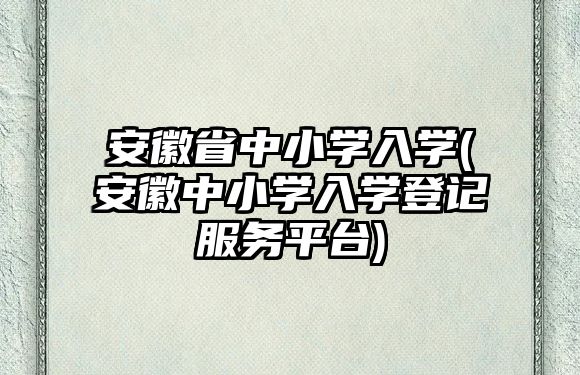 安徽省中小学入学(安徽中小学入学登记服务平台)